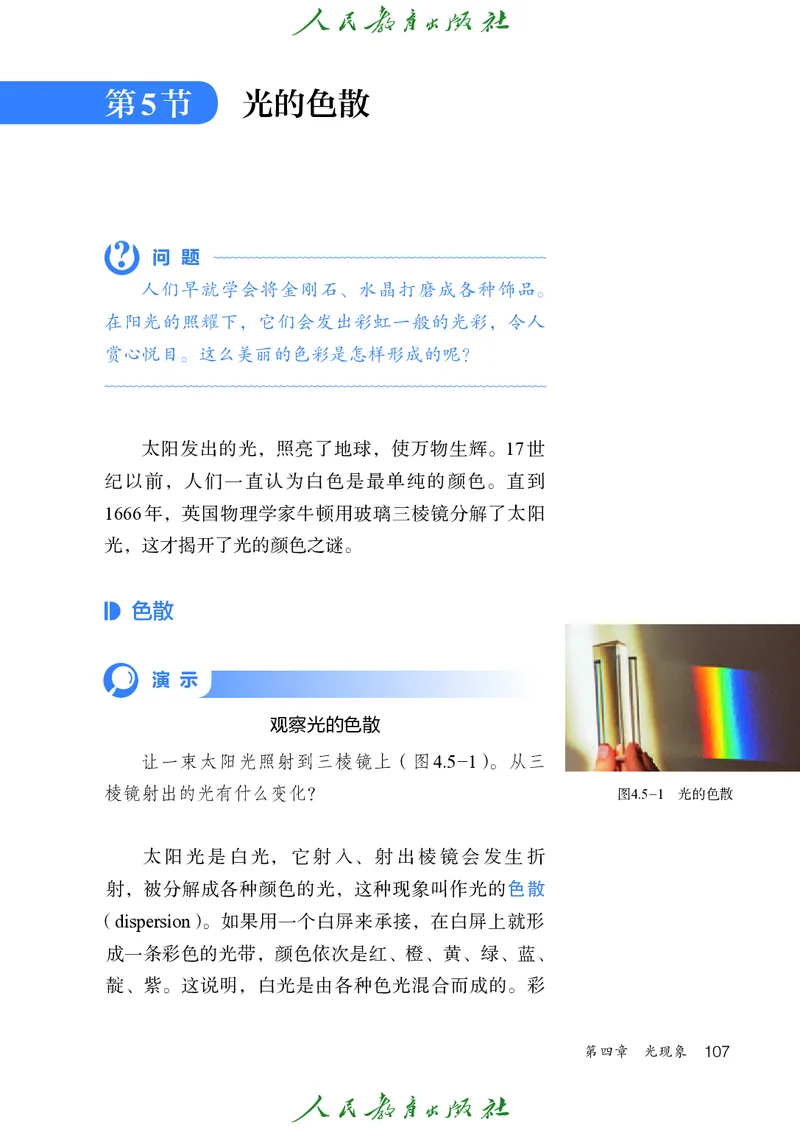 人民教育出版社

第5节 光的色散

问题

人们早就学会将金刚石、水晶打磨成各种饰品。在阳光的照耀下，它们会发出彩虹一般的光彩，令人赏心悦目。这么美丽的色彩是怎样形成的呢？

太阳发出的光，照亮了地球，使万物生辉。17世纪以前，人们一直认为白色是最单纯的颜色。直到1666年，英国物理学家牛顿用玻璃三棱镜分解了太阳光，这才揭开了光的颜色之谜。

色散

演示

观察光的色散

让一束太阳光照射到三棱镜上（图4.5-1）。从三棱镜射出的光有什么变化？

图4.5-1 光的色散

太阳光是白光，它射入、射出棱镜会发生折射，被分解成各种颜色的光，这种现象叫作光的色散（dispersion）。如果用一个白屏来承接，在白屏上就形成一条彩色的光带，颜色依次是红、橙、黄、绿、蓝、靛、紫。这说明，白光是由各种色光混合而成的。彩

第四章 光现象 107

人民教育出版社